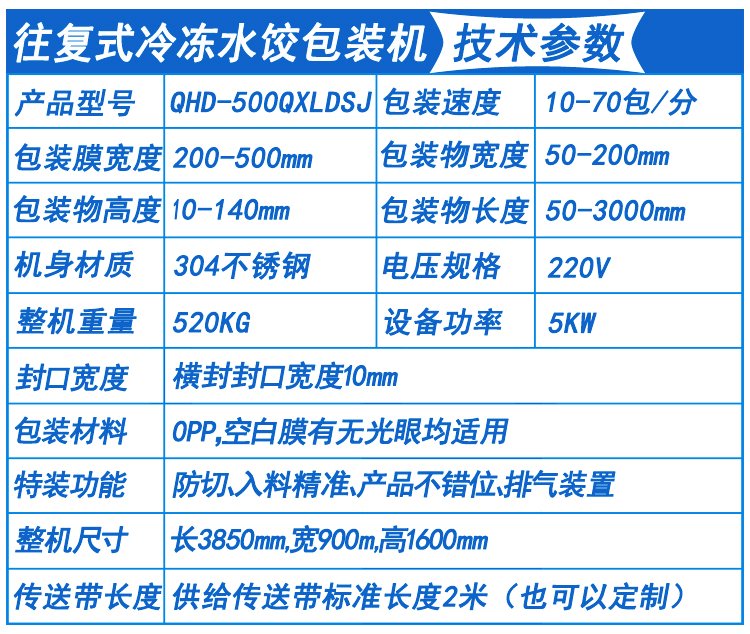 往复式冷冻水饺包装机 技术参数

| 产品型号 | QHD-500QXLDSJ | 包装速度 | 10-70包/分 |
|---|---|---|---|
| 包装膜宽度 | 200-500mm | 包装物宽度 | 50-200mm |
| 包装物高度 | 10-140mm | 包装物长度 | 50-3000mm |
| 机身材质 | 304不锈钢 | 电压规格 | 220V |
| 整机重量 | 520KG | 设备功率 | 5KW |
| 封口宽度 | 横封封口宽度10mm | | |
| 包装材料 | OPP,空白膜有无光眼均适用 | | |
| 特装功能 | 防切、入料精准、产品不错位、排气装置 | | |
| 整机尺寸 | 长3850mm,宽900m,高1600mm | | |
| 传送带长度 | 供给传送带标准长度2米（也可以定制） | | |